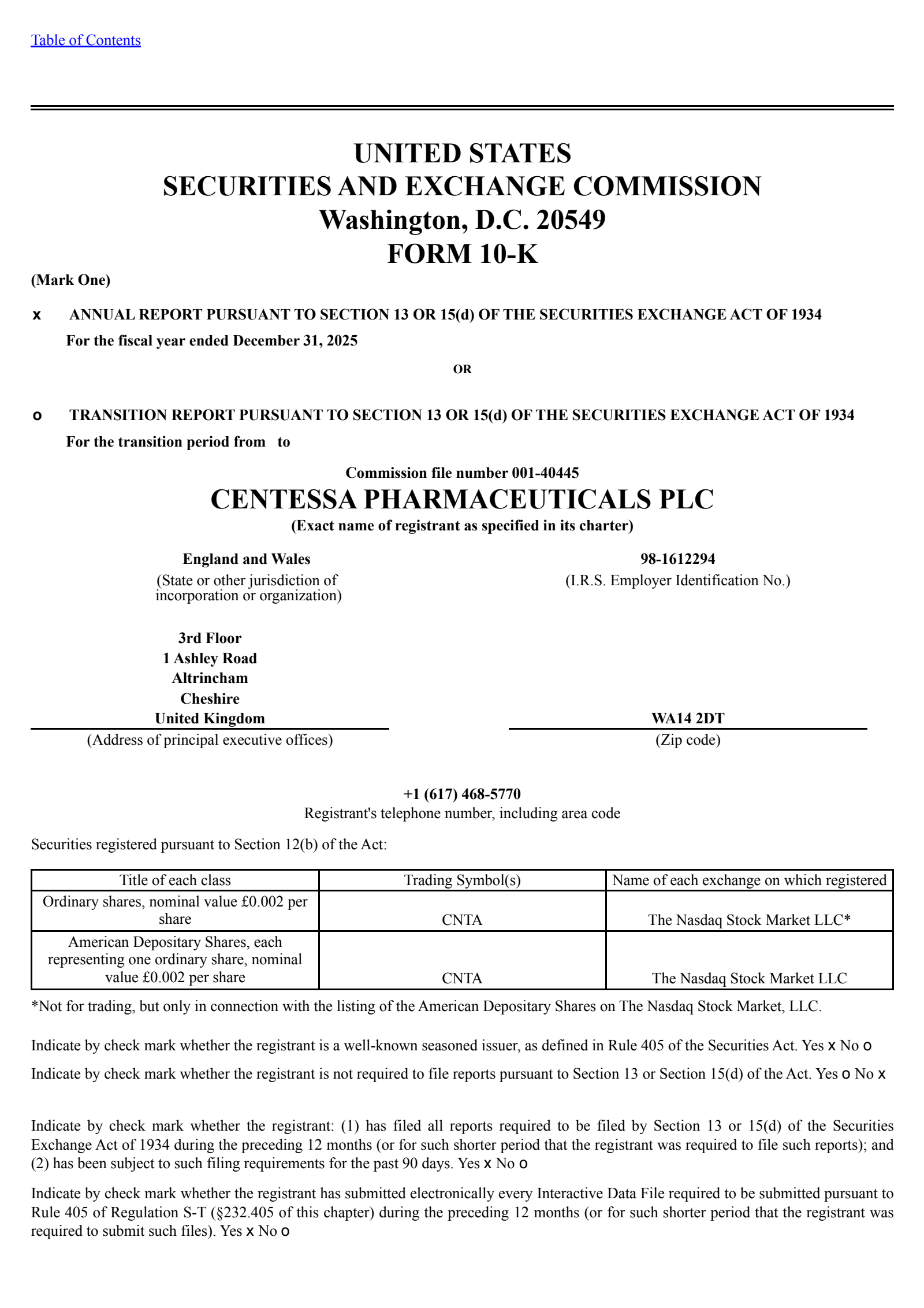 Table of Contents

UNITED STATES
SECURITIES AND EXCHANGE COMMISSION
Washington, D.C. 20549
FORM 10-K

(Mark One)

x ANNUAL REPORT PURSUANT TO SECTION 13 OR 15(d) OF THE SECURITIES EXCHANGE ACT OF 1934
For the fiscal year ended December 31, 2025

OR

o TRANSITION REPORT PURSUANT TO SECTION 13 OR 15(d) OF THE SECURITIES EXCHANGE ACT OF 1934
For the transition period from to

Commission file number 001-40445
CENTESSA PHARMACEUTICALS PLC
(Exact name of registrant as specified in its charter)

England and Wales
(State or other jurisdiction of incorporation or organization)

98-1612294
(I.R.S. Employer Identification No.)

3rd Floor
1 Ashley Road
Altrincham
Cheshire
United Kingdom
(Address of principal executive offices)

WA14 2DT
(Zip code)

+1 (617) 468-5770
Registrant's telephone number, including area code

Securities registered pursuant to Section 12(b) of the Act:

| Title of each class | Trading Symbol(s) | Name of each exchange on which registered |
|---|---|---|
| Ordinary shares, nominal value £0.002 per share | CNTA | The Nasdaq Stock Market LLC* |
| American Depositary Shares, each representing one ordinary share, nominal value £0.002 per share | CNTA | The Nasdaq Stock Market LLC |

*Not for trading, but only in connection with the listing of the American Depositary Shares on The Nasdaq Stock Market, LLC.

Indicate by check mark whether the registrant is a well-known seasoned issuer, as defined in Rule 405 of the Securities Act. Yes x No o

Indicate by check mark whether the registrant is not required to file reports pursuant to Section 13 or Section 15(d) of the Act. Yes o No x

Indicate by check mark whether the registrant: (1) has filed all reports required to be filed by Section 13 or 15(d) of the Securities Exchange Act of 1934 during the preceding 12 months (or for such shorter period that the registrant was required to file such reports); and (2) has been subject to such filing requirements for the past 90 days. Yes x No o

Indicate by check mark whether the registrant has submitted electronically every Interactive Data File required to be submitted pursuant to Rule 405 of Regulation S-T (§232.405 of this chapter) during the preceding 12 months (or for such shorter period that the registrant was required to submit such files). Yes x No o